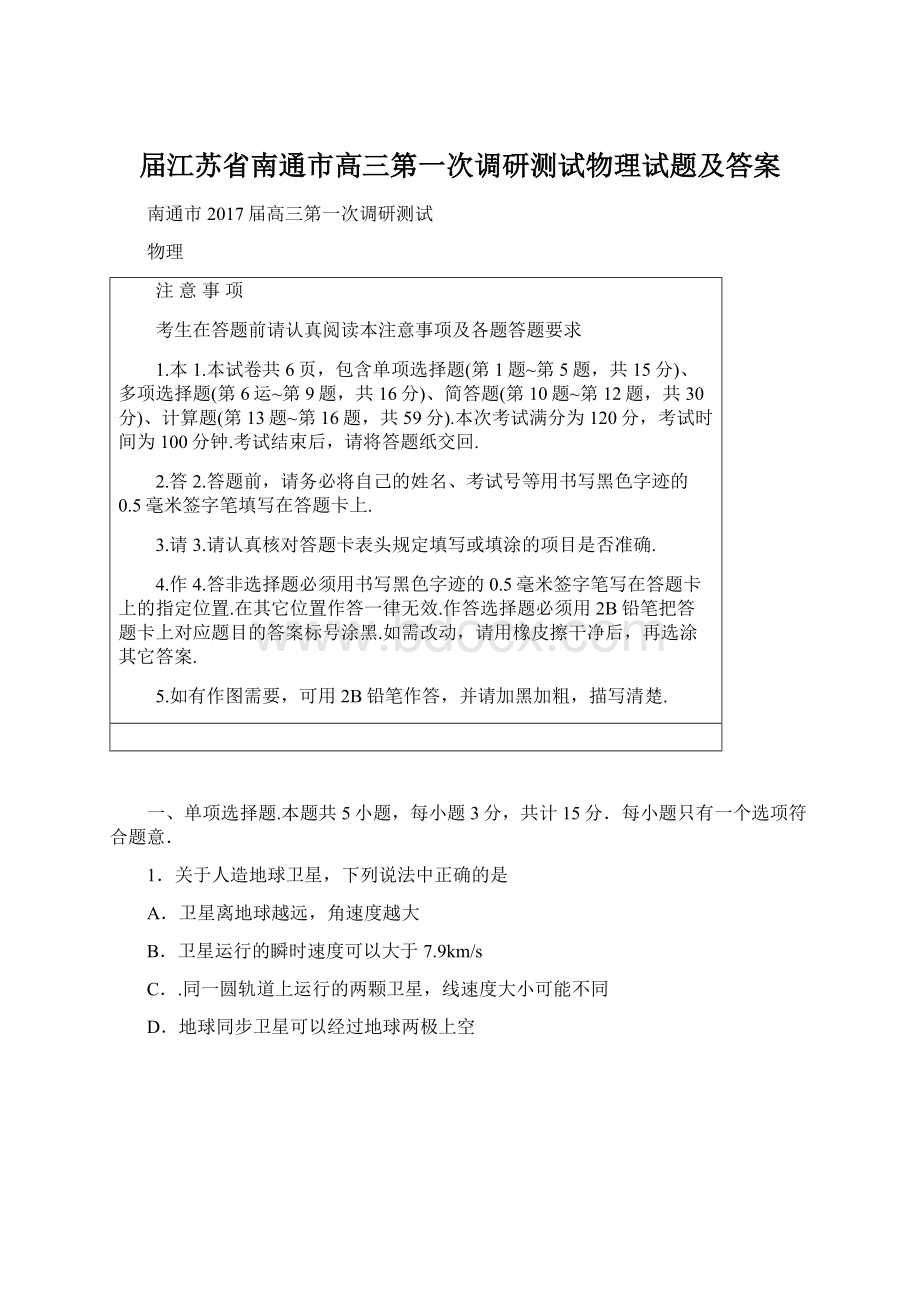 届江苏省南通市高三第一次调研测试物理试题及答案

南通市 2017 届高三第一次调研测试

物理

注 意 事 项

考生在答题前请认真阅读本注意事项及各题答题要求

1.本 1.本试卷共 6 页，包含单项选择题(第 1 题~第 5 题，共 15 分)、多项选择题(第 6 运~第 9 题，共 16 分)、简答题(第 10 题~第 12 题，共 30 分)、计算题(第 13 题~第 16 题，共 59 分).本次考试满分为 120 分，考试时间为 100 分钟.考试结束后，请将答题纸交回.

2.答 2.答题前，请务必将自己的姓名、考试号等用书写黑色字迹的 0.5 毫米签字笔填写在答题卡上.

3.请 3.请认真核对答题卡表头规定填写或填涂的项目是否准确.

4.作 4.答非选择题必须用书写黑色字迹的 0.5 毫米签字笔写在答题卡上的指定位置.在其它位置作答一律无效.作答选择题必须用 2B 铅笔把答题卡上对应题目的答案标号涂黑.如需改动，请用橡皮擦干净后，再选涂其它答案.

5.如有作图需要，可用 2B 铅笔作答，并请加黑加粗，描写清楚.

www.bdocx.com

一、单项选择题.本题共 5 小题，每小题 3 分，共计 15 分．每小题只有一个选项符合题意.

1．关于人造地球卫星，下列说法中正确的是

A．卫星离地球越远，角速度越大

B．卫星运行的瞬时速度可以大于 7.9km/s

C．.同一圆轨道上运行的两颗卫星，线速度大小可能不同

D．地球同步卫星可以经过地球两极上空